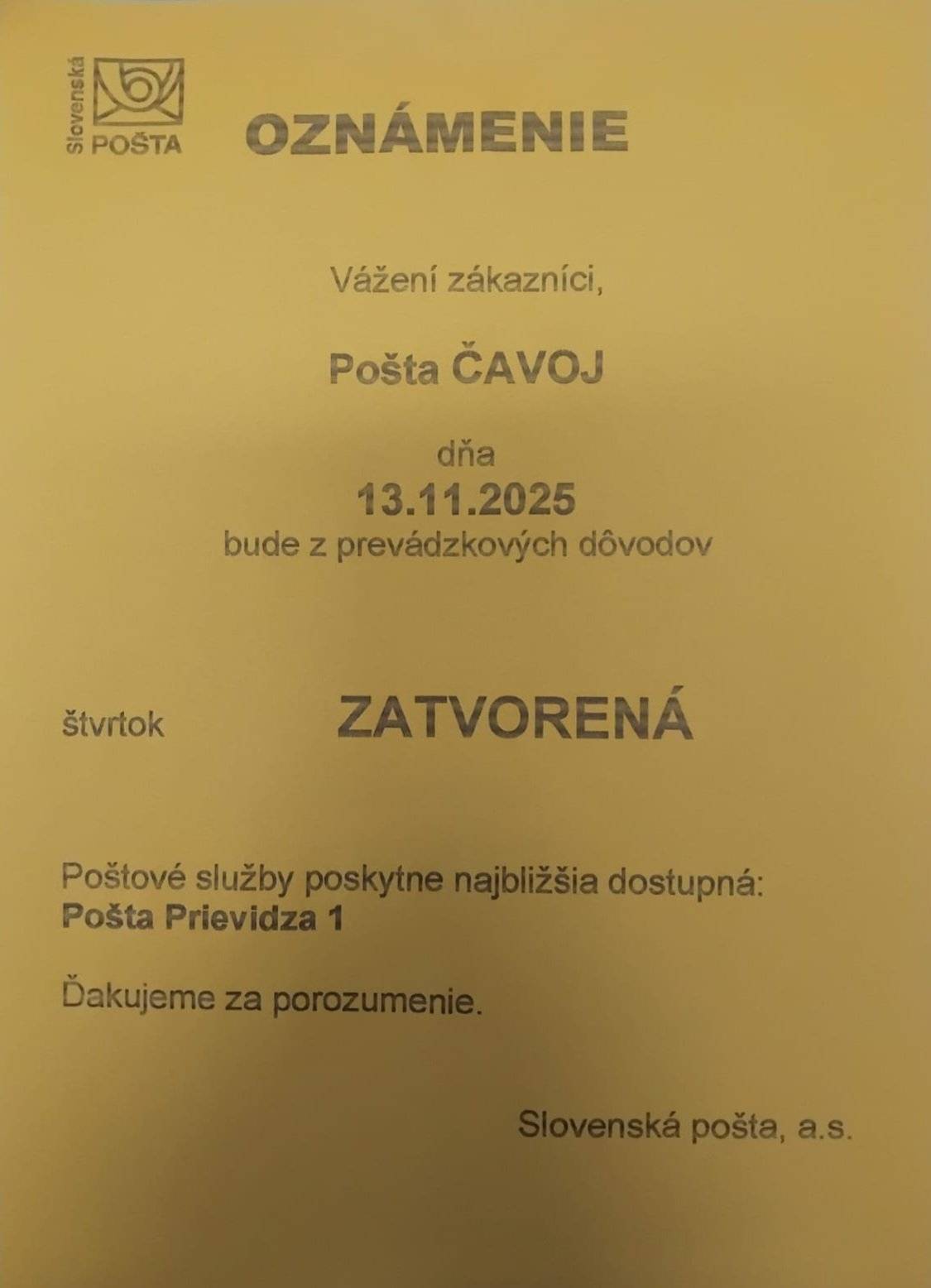 Slovenská POŠTA

OZNÁMENIE

Vážení zákazníci,

Pošta ČAVOJ

dňa
13.11.2025
bude z prevádzkových dôvodov

štvrtok ZATVORENÁ

Poštové služby poskytne najbližšia dostupná:
Pošta Prievidza 1

Ďakujeme za porozumenie.

Slovenská pošta, a.s.